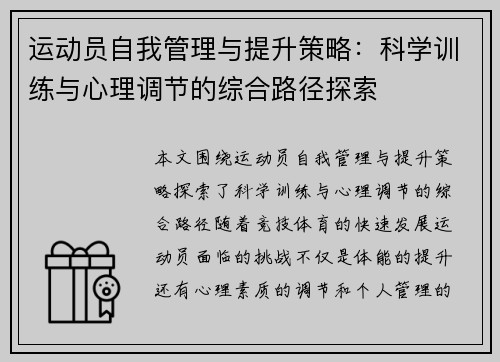 运动员自我管理与提升策略：科学训练与心理调节的综合路径探索

本文围绕运动员自我管理与提升策略探索了科学训练与心理调节的综合路径随着竞技体育的快速发展运动员面临的挑战不仅是体能的提升还有心理素质的调节和个人管理的